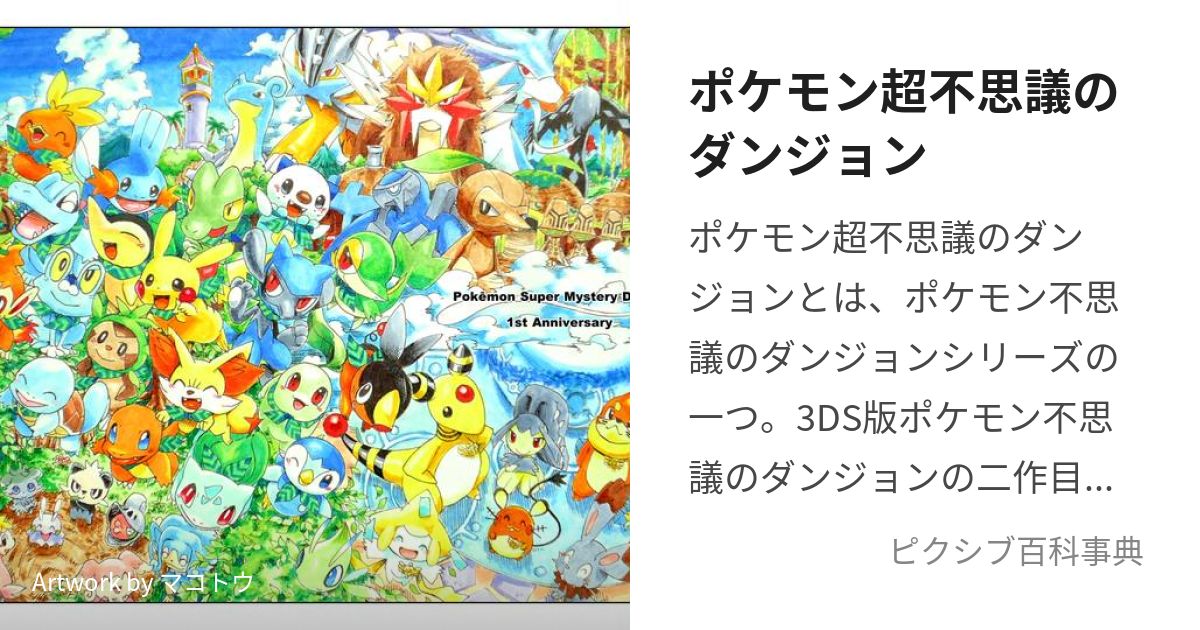 Pokémon Super Mystery D
1st Anniversary

Artwork by マコトウ

ポケモン超不思議のダンジョン

ポケモン超不思議のダンジョンとは、ポケモン不思議のダンジョンシリーズの一つ。3DS版ポケモン不思議のダンジョンの二作目…

ピクシブ百科事典